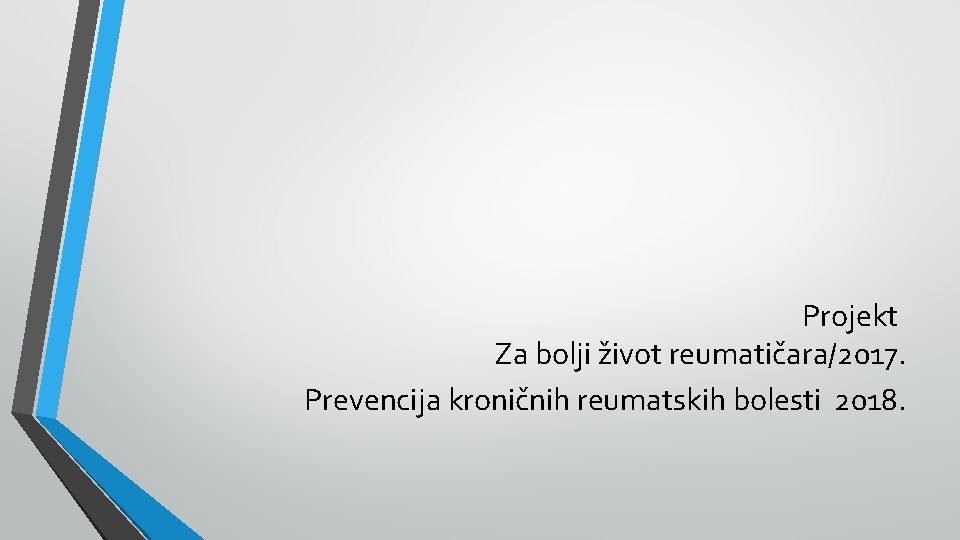 Projekt
Za bolji život reumatičara/2017.
Prevencija kroničnih reumatskih bolesti 2018.